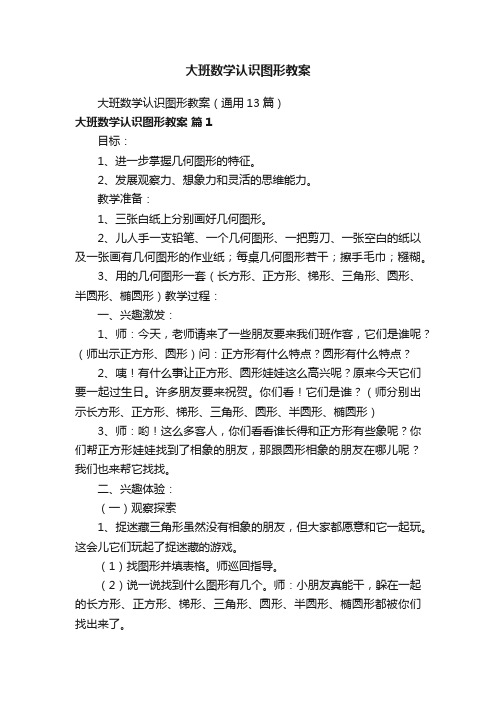 大班数学认识图形教案

大班数学认识图形教案（通用13篇）

大班数学认识图形教案 篇1

目标：

1、进一步掌握几何图形的特征。

2、发展观察力、想象力和灵活的思维能力。

教学准备：

1、三张白纸上分别画好几何图形。

2、儿人手一支铅笔、一个几何图形、一把剪刀、一张空白的纸以及一张画有几何图形的作业纸；每桌几何图形若干；擦手毛巾；糨糊。

3、用的几何图形一套（长方形、正方形、梯形、三角形、圆形、半圆形、椭圆形）教学过程：

一、兴趣激发：

1、师：今天，老师请来了一些朋友要来我们班作客，它们是谁呢？（师出示正方形、圆形）问：正方形有什么特点？圆形有什么特点？

2、咦！有什么事让正方形、圆形娃娃这么高兴呢？原来今天它们要一起过生日。许多朋友要来祝贺。你们看！它们是谁？（师分别出示长方形、正方形、梯形、三角形、圆形、半圆形、椭圆形）

3、师：哟！这么多客人，你们看看谁长得和正方形有些象呢？你们帮正方形娃娃找到了相象的朋友，那跟圆形相象的朋友在哪儿呢？我们也来帮它找找。

二、兴趣体验：

（一）观察探索

1、捉迷藏三角形虽然没有相象的朋友，但大家都愿意和它一起玩。这会儿它们玩起了捉迷藏的游戏。

（1）找图形并填表格。师巡回指导。

（2）说一说找到什么图形有几个。师：小朋友真能干，躲在一起的长方形、正方形、梯形、三角形、圆形、半圆形、椭圆形都被你们找出来了。